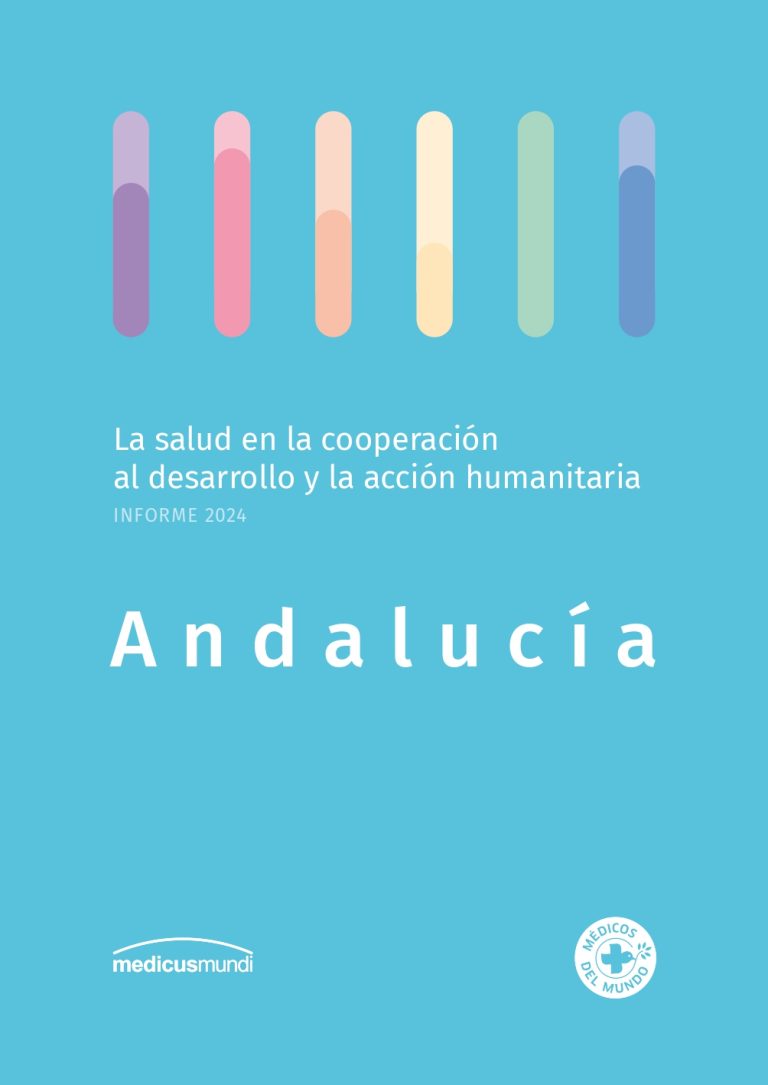 La salud en la cooperación al desarrollo y la acción humanitaria
INFORME 2024

Andalucía

medicusmundi

MÉDICOS DEL MUNDO